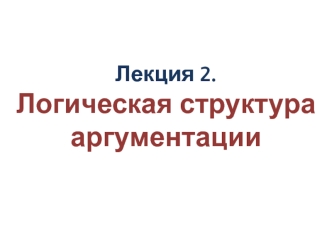 Лекция 2.
Логическая структура аргументации